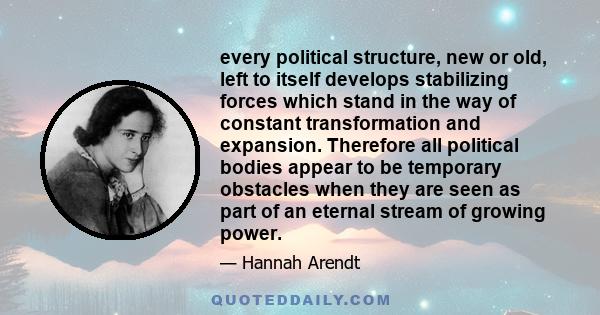 every political structure, new or old, left to itself develops stabilizing forces which stand in the way of constant transformation and expansion. Therefore all political bodies appear to be temporary obstacles when they are seen as part of an eternal stream of growing power.

— Hannah Arendt

QUOTEDDAILY.COM